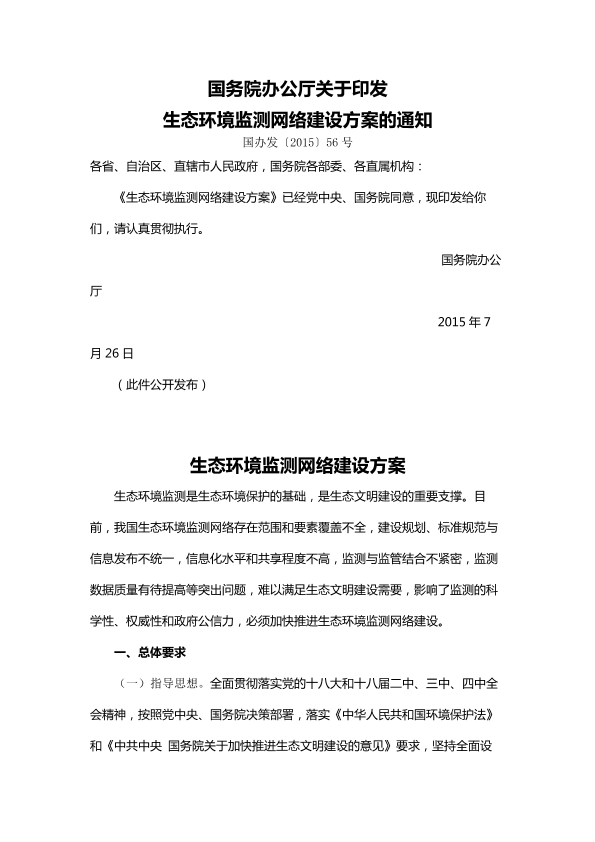 国务院办公厅关于印发
生态环境监测网络建设方案的通知
国办发〔2015〕56号

各省、自治区、直辖市人民政府，国务院各部委、各直属机构：

《生态环境监测网络建设方案》已经党中央、国务院同意，现印发给你们，请认真贯彻执行。

国务院办公厅

2015年7月26日

（此件公开发布）

生态环境监测网络建设方案

生态环境监测是生态环境保护的基础，是生态文明建设的重要支撑。目前，我国生态环境监测网络存在范围和要素覆盖不全，建设规划、标准规范与信息发布不统一，信息化水平和共享程度不高，监测与监管结合不紧密，监测数据质量有待提高等突出问题，难以满足生态文明建设需要，影响了监测的科学性、权威性和政府公信力，必须加快推进生态环境监测网络建设。

一、总体要求

（一）指导思想。全面贯彻落实党的十八大和十八届二中、三中、四中全会精神，按照党中央、国务院决策部署，落实《中华人民共和国环境保护法》和《中共中央 国务院关于加快推进生态文明建设的意见》要求，坚持全面设